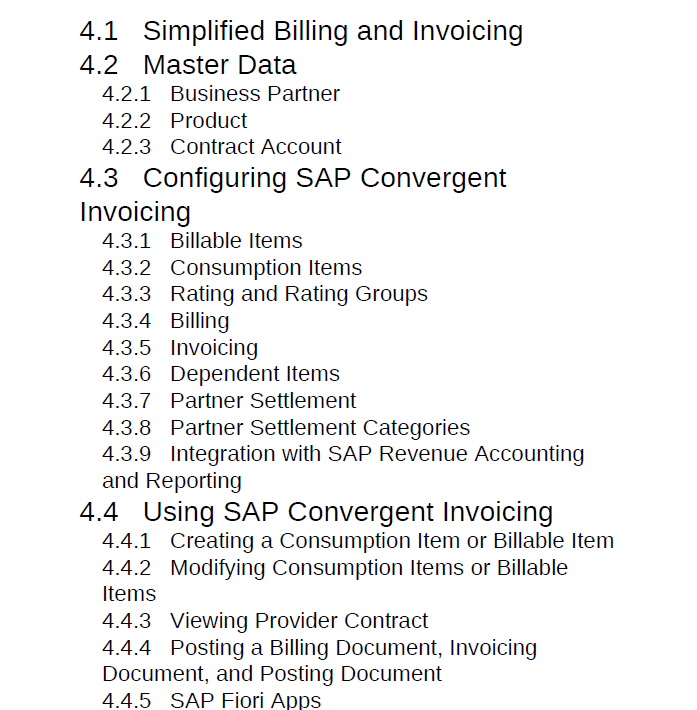 4.1 Simplified Billing and Invoicing
4.2 Master Data
4.2.1 Business Partner
4.2.2 Product
4.2.3 Contract Account
4.3 Configuring SAP Convergent Invoicing
4.3.1 Billable Items
4.3.2 Consumption Items
4.3.3 Rating and Rating Groups
4.3.4 Billing
4.3.5 Invoicing
4.3.6 Dependent Items
4.3.7 Partner Settlement
4.3.8 Partner Settlement Categories
4.3.9 Integration with SAP Revenue Accounting and Reporting
4.4 Using SAP Convergent Invoicing
4.4.1 Creating a Consumption Item or Billable Item
4.4.2 Modifying Consumption Items or Billable Items
4.4.3 Viewing Provider Contract
4.4.4 Posting a Billing Document, Invoicing Document, and Posting Document
4.4.5 SAP Fiori Apps